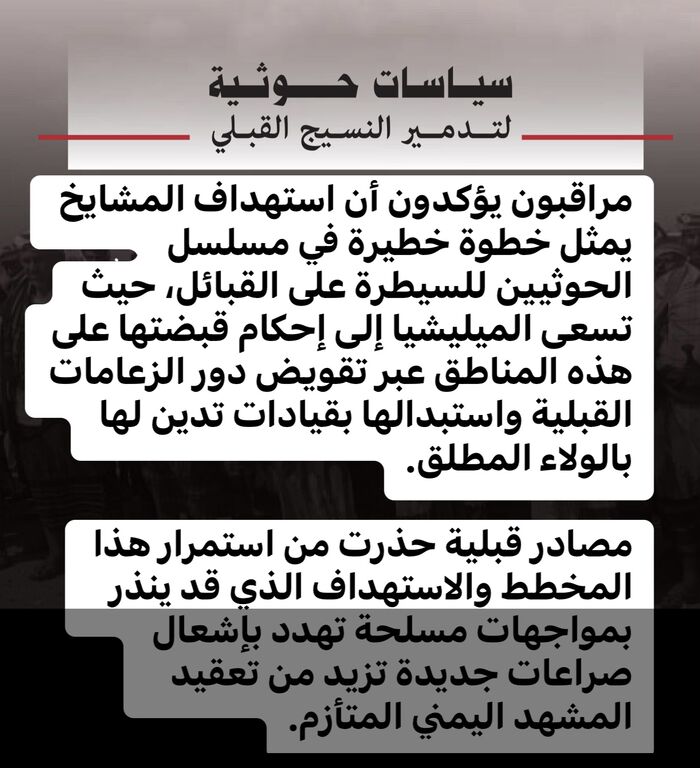 سياسات حوثية
لتدمير النسيج القبلي

مراقبون يؤكدون أن استهداف المشايخ يمثل خطوة خطيرة في مسلسل الحوثيين للسيطرة على القبائل، حيث تسعى الميليشيا إلى إحكام قبضتها على هذه المناطق عبر تقويض دور الزعامات القبلية واستبدالها بقيادات تدين لها بالولاء المطلق.

مصادر قبلية حذرت من استمرار هذا المخطط والاستهداف الذي قد ينذر بمواجهات مسلحة تهدد بإشعال صراعات جديدة تزيد من تعقيد المشهد اليمني المتأزم.